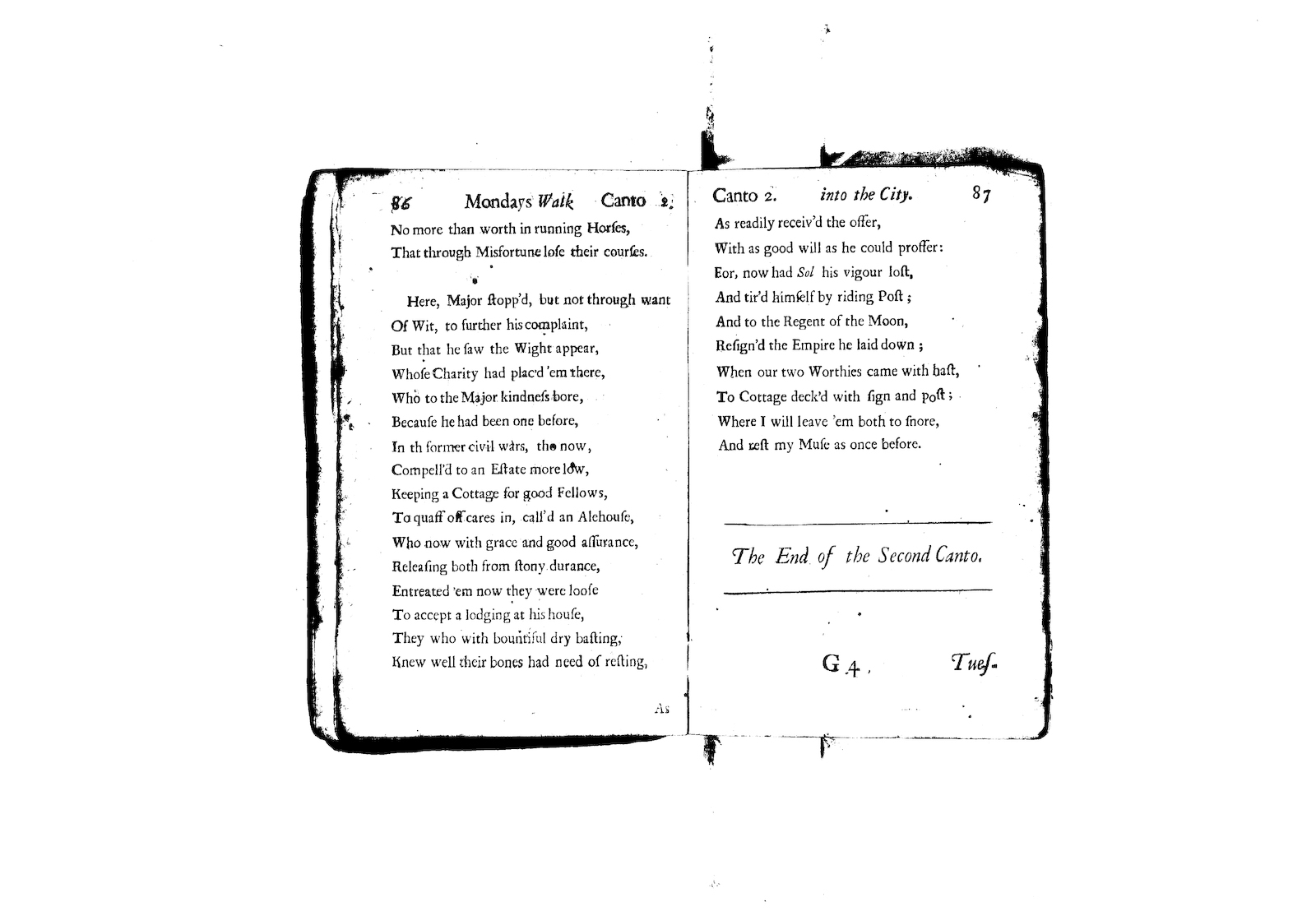 86 Mondays Walk Canto 2.

No more than worth in running Horſes,
That through Misfortune loſe their courſes.

Here, Major ſtopp'd, but not through want
Of Wit, to further his complaint,
But that he ſaw the Wight appear,
Whoſe Charity had plac'd 'em there,
Who to the Major kindneſs bore,
Becauſe he had been one before,
In th former civil wars, tho now,
Compell'd to an Eſtate more low,
Keeping a Cottage for good Fellows,
To quaff off cares in, call'd an Alehouſe,
Who now with grace and good aſſurance,
Releaſing both from ſtony durance,
Entreated 'em now they were looſe
To accept a lodging at his houſe,
They who with bountiful dry baſting,
Knew well their bones had need of reſting,

As

Canto 2. into the City. 87

As readily receiv'd the offer,
With as good will as he could proffer:
Eor, now had Sol his vigour loſt,
And tir'd himſelf by riding Poſt;
And to the Regent of the Moon,
Reſign'd the Empire he laid down;
When our two Worthies came with haſt,
To Cottage deck'd with ſign and poſt;
Where I will leave 'em both to ſnore,
And reſt my Muſe as once before.

The End of the Second Canto.

G 4 Tueſ-